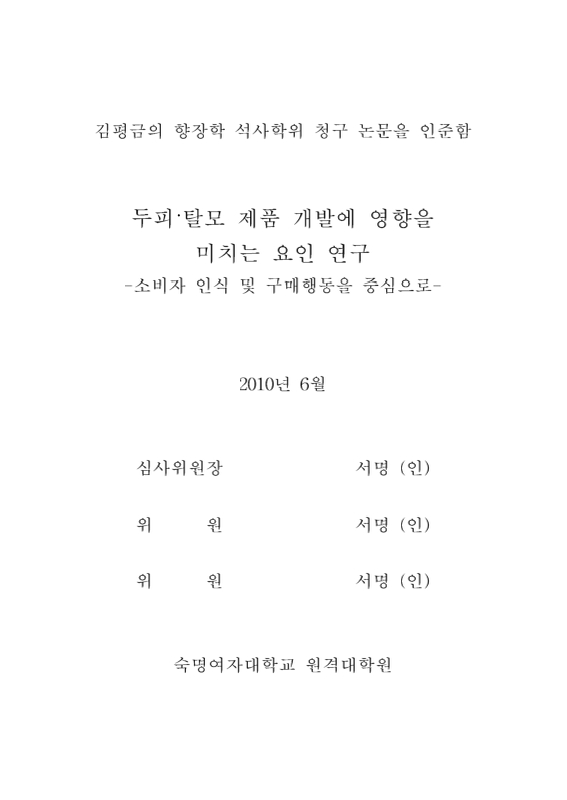 김평금의 향장학 석사학위 청구 논문을 인준함

두피·탈모 제품 개발에 영향을 미치는 요인 연구
-소비자 인식 및 구매행동을 중심으로-

2010년 6월

심사위원장 서명 (인)

위 원 서명 (인)

위 원 서명 (인)

숙명여자대학교 원격대학원